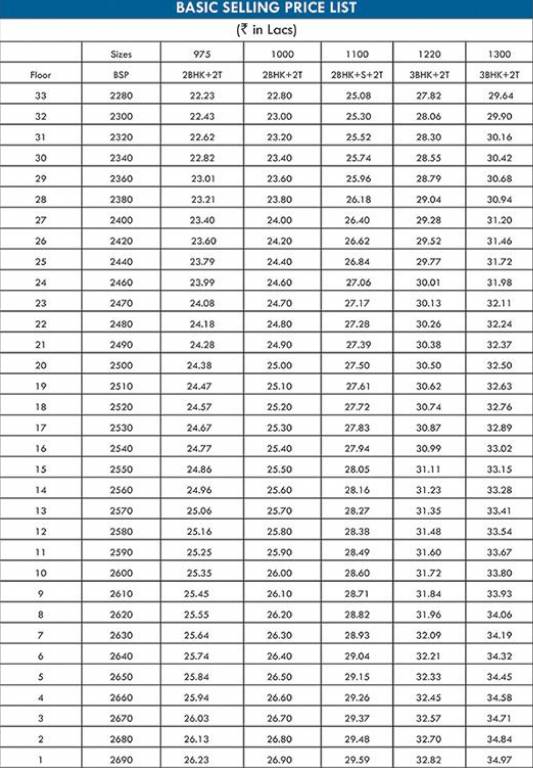 BASIC SELLING PRICE LIST

(₹ in Lacs)

| | Sizes | 975 | 1000 | 1100 | 1220 | 1300 |
|---|---|---|---|---|---|---|
| Floor | BSP | 2BHK+2T | 2BHK+2T | 2BHK+S+2T | 3BHK+2T | 3BHK+2T |
| 33 | 2280 | 22.23 | 22.80 | 25.08 | 27.82 | 29.64 |
| 32 | 2300 | 22.43 | 23.00 | 25.30 | 28.06 | 29.90 |
| 31 | 2320 | 22.62 | 23.20 | 25.52 | 28.30 | 30.16 |
| 30 | 2340 | 22.82 | 23.40 | 25.74 | 28.55 | 30.42 |
| 29 | 2360 | 23.01 | 23.60 | 25.96 | 28.79 | 30.68 |
| 28 | 2380 | 23.21 | 23.80 | 26.18 | 29.04 | 30.94 |
| 27 | 2400 | 23.40 | 24.00 | 26.40 | 29.28 | 31.20 |
| 26 | 2420 | 23.60 | 24.20 | 26.62 | 29.52 | 31.46 |
| 25 | 2440 | 23.79 | 24.40 | 26.84 | 29.77 | 31.72 |
| 24 | 2460 | 23.99 | 24.60 | 27.06 | 30.01 | 31.98 |
| 23 | 2470 | 24.08 | 24.70 | 27.17 | 30.13 | 32.11 |
| 22 | 2480 | 24.18 | 24.80 | 27.28 | 30.26 | 32.24 |
| 21 | 2490 | 24.28 | 24.90 | 27.39 | 30.38 | 32.37 |
| 20 | 2500 | 24.38 | 25.00 | 27.50 | 30.50 | 32.50 |
| 19 | 2510 | 24.47 | 25.10 | 27.61 | 30.62 | 32.63 |
| 18 | 2520 | 24.57 | 25.20 | 27.72 | 30.74 | 32.76 |
| 17 | 2530 | 24.67 | 25.30 | 27.83 | 30.87 | 32.89 |
| 16 | 2540 | 24.77 | 25.40 | 27.94 | 30.99 | 33.02 |
| 15 | 2550 | 24.86 | 25.50 | 28.05 | 31.11 | 33.15 |
| 14 | 2560 | 24.96 | 25.60 | 28.16 | 31.23 | 33.28 |
| 13 | 2570 | 25.06 | 25.70 | 28.27 | 31.35 | 33.41 |
| 12 | 2580 | 25.16 | 25.80 | 28.38 | 31.48 | 33.54 |
| 11 | 2590 | 25.25 | 25.90 | 28.49 | 31.60 | 33.67 |
| 10 | 2600 | 25.35 | 26.00 | 28.60 | 31.72 | 33.80 |
| 9 | 2610 | 25.45 | 26.10 | 28.71 | 31.84 | 33.93 |
| 8 | 2620 | 25.55 | 26.20 | 28.82 | 31.96 | 34.06 |
| 7 | 2630 | 25.64 | 26.30 | 28.93 | 32.09 | 34.19 |
| 6 | 2640 | 25.74 | 26.40 | 29.04 | 32.21 | 34.32 |
| 5 | 2650 | 25.84 | 26.50 | 29.15 | 32.33 | 34.45 |
| 4 | 2660 | 25.94 | 26.60 | 29.26 | 32.45 | 34.58 |
| 3 | 2670 | 26.03 | 26.70 | 29.37 | 32.57 | 34.71 |
| 2 | 2680 | 26.13 | 26.80 | 29.48 | 32.70 | 34.84 |
| 1 | 2690 | 26.23 | 26.90 | 29.59 | 32.82 | 34.97 |